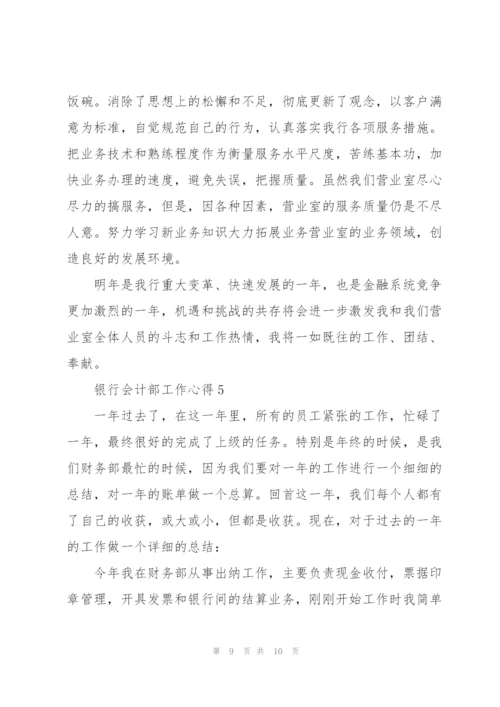 饭碗。消除了思想上的松懈和不足，彻底更新了观念，以客户满意为标准，自觉规范自己的行为，认真落实我行各项服务措施。把业务技术和熟练程度作为衡量服务水平尺度，苦练基本功，加快业务办理的速度，避免失误，把握质量。虽然我们营业室尽心尽力的搞服务，但是，因各种因素，营业室的服务质量仍是不尽人意。努力学习新业务知识大力拓展业务营业室的业务领域，创造良好的发展环境。

明年是我行重大变革、快速发展的一年，也是金融系统竞争更加激烈的一年，机遇和挑战的共存将会进一步激发我和我们营业室全体人员的斗志和工作热情，我将一如既往的工作、团结、奉献。

银行会计部工作心得5

一年过去了，在这一年里，所有的员工紧张的工作，忙碌了一年，最终很好的完成了上级的任务。特别是年终的时候，是我们财务部最忙的时候，因为我们要对一年的工作进行一个细细的总结，对一年的账单做一个总算。回首这一年，我们每个人都有了自己的收获，或大或小，但都是收获。现在，对于过去的一年的工作做一个详细的总结：

今年我在财务部从事出纳工作，主要负责现金收付，票据印章管理，开具发票和银行间的结算业务，刚刚开始工作时我简单

第 9 页 共 10 页